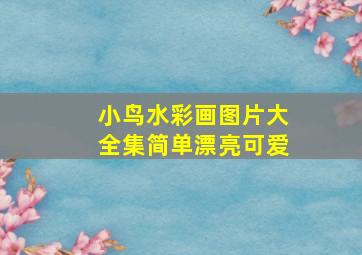 小鸟水彩画图片大全集简单漂亮可爱